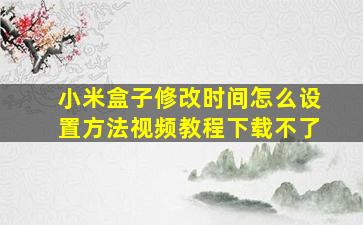 小米盒子修改时间怎么设置方法视频教程下载不了